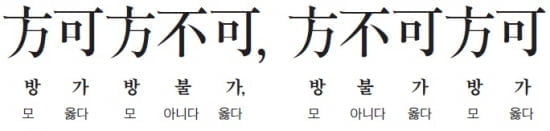 方可方不可, 方不可方可

방 가 방 불 가, 방 불 가 방 가

모 옳다 모 아니다 옳다 모 아니다 옳다 모 옳다